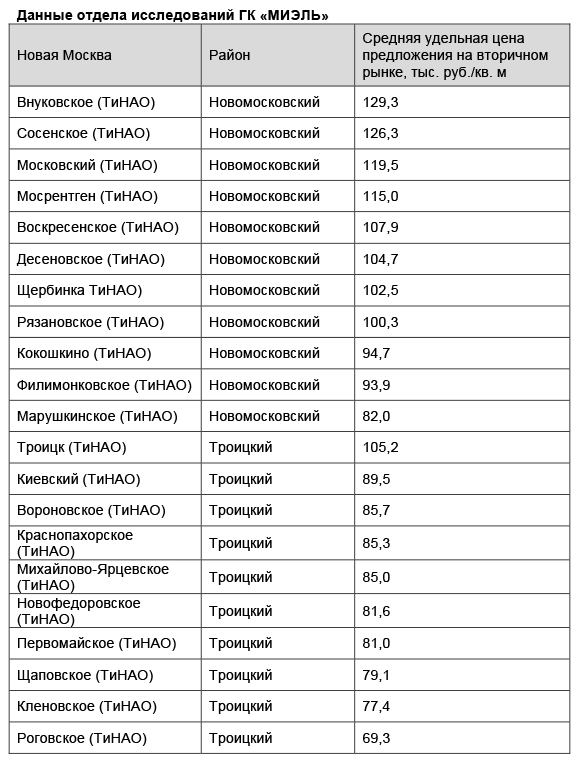 Данные отдела исследований ГК «МИЭЛЬ»

| Новая Москва | Район | Средняя удельная цена предложения на вторичном рынке, тыс. руб./кв. м |
|---|---|---|
| Внуковское (ТиНАО) | Новомосковский | 129,3 |
| Сосенское (ТиНАО) | Новомосковский | 126,3 |
| Московский (ТиНАО) | Новомосковский | 119,5 |
| Мосрентген (ТиНАО) | Новомосковский | 115,0 |
| Воскресенское (ТиНАО) | Новомосковский | 107,9 |
| Десеновское (ТиНАО) | Новомосковский | 104,7 |
| Щербинка ТиНАО) | Новомосковский | 102,5 |
| Рязановское (ТиНАО) | Новомосковский | 100,3 |
| Кокошкино (ТиНАО) | Новомосковский | 94,7 |
| Филимонковское (ТиНАО) | Новомосковский | 93,9 |
| Марушкинское (ТиНАО) | Новомосковский | 82,0 |
| Троицк (ТиНАО) | Троицкий | 105,2 |
| Киевский (ТиНАО) | Троицкий | 89,5 |
| Вороновское (ТиНАО) | Троицкий | 85,7 |
| Краснопахорское (ТиНАО) | Троицкий | 85,3 |
| Михайлово-Ярцевское (ТиНАО) | Троицкий | 85,0 |
| Новофедоровское (ТиНАО) | Троицкий | 81,6 |
| Первомайское (ТиНАО) | Троицкий | 81,0 |
| Щаповское (ТиНАО) | Троицкий | 79,1 |
| Кленовское (ТиНАО) | Троицкий | 77,4 |
| Роговское (ТиНАО) | Троицкий | 69,3 |